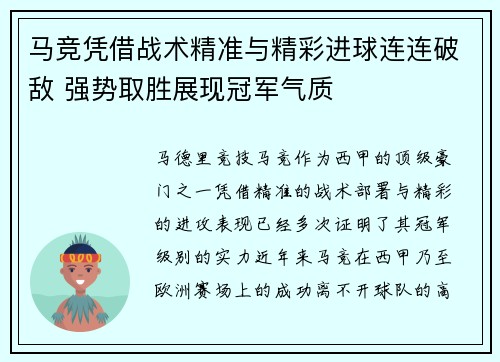 马竞凭借战术精准与精彩进球连连破敌 强势取胜展现冠军气质

马德里竞技马竞作为西甲的顶级豪门之一凭借精准的战术部署与精彩的进攻表现已经多次证明了其冠军级别的实力近年来马竞在西甲乃至欧洲赛场上的成功离不开球队的高